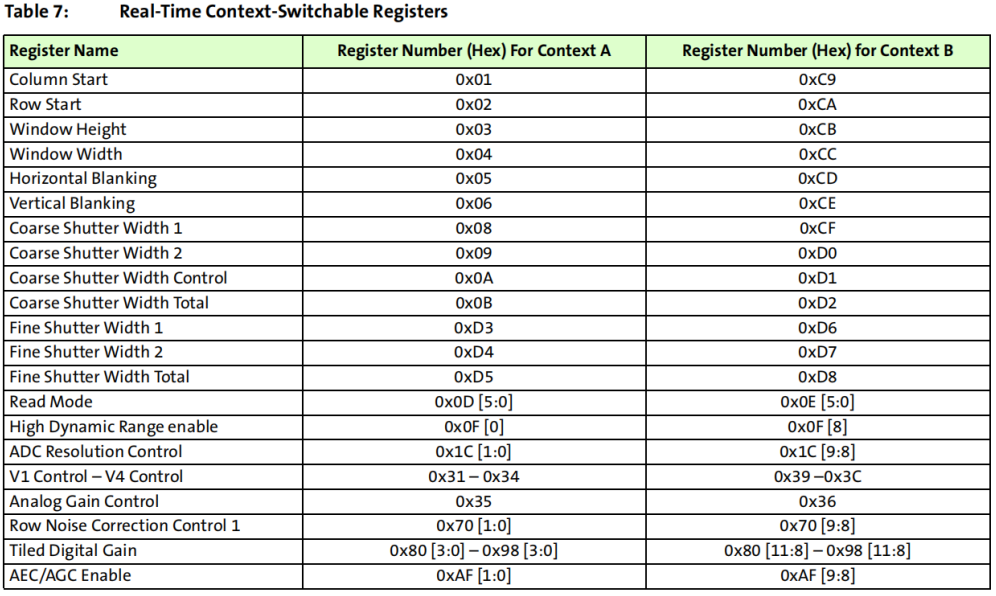 Table 7: Real-Time Context-Switchable Registers

| Register Name | Register Number (Hex) For Context A | Register Number (Hex) for Context B |
|---|---|---|
| Column Start | 0x01 | 0xC9 |
| Row Start | 0x02 | 0xCA |
| Window Height | 0x03 | 0xCB |
| Window Width | 0x04 | 0xCC |
| Horizontal Blanking | 0x05 | 0xCD |
| Vertical Blanking | 0x06 | 0xCE |
| Coarse Shutter Width 1 | 0x08 | 0xCF |
| Coarse Shutter Width 2 | 0x09 | 0xD0 |
| Coarse Shutter Width Control | 0x0A | 0xD1 |
| Coarse Shutter Width Total | 0x0B | 0xD2 |
| Fine Shutter Width 1 | 0xD3 | 0xD6 |
| Fine Shutter Width 2 | 0xD4 | 0xD7 |
| Fine Shutter Width Total | 0xD5 | 0xD8 |
| Read Mode | 0x0D [5:0] | 0x0E [5:0] |
| High Dynamic Range enable | 0x0F [0] | 0x0F [8] |
| ADC Resolution Control | 0x1C [1:0] | 0x1C [9:8] |
| V1 Control – V4 Control | 0x31 – 0x34 | 0x39 –0x3C |
| Analog Gain Control | 0x35 | 0x36 |
| Row Noise Correction Control 1 | 0x70 [1:0] | 0x70 [9:8] |
| Tiled Digital Gain | 0x80 [3:0] – 0x98 [3:0] | 0x80 [11:8] – 0x98 [11:8] |
| AEC/AGC Enable | 0xAF [1:0] | 0xAF [9:8] |